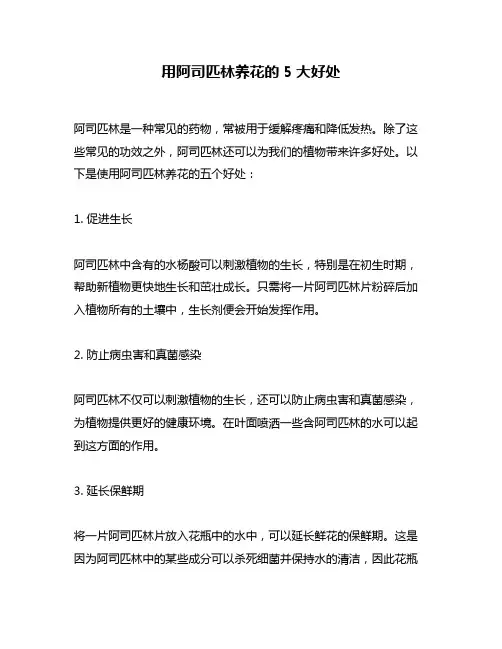 用阿司匹林养花的 5 大好处

阿司匹林是一种常见的药物，常被用于缓解疼痛和降低发热。除了这些常见的功效之外，阿司匹林还可以为我们的植物带来许多好处。以下是使用阿司匹林养花的五个好处：

1. 促进生长

阿司匹林中含有的水杨酸可以刺激植物的生长，特别是在初生时期，帮助新植物更快地生长和茁壮成长。只需将一片阿司匹林片粉碎后加入植物所有的土壤中，生长剂便会开始发挥作用。

2. 防止病虫害和真菌感染

阿司匹林不仅可以刺激植物的生长，还可以防止病虫害和真菌感染，为植物提供更好的健康环境。在叶面喷洒一些含阿司匹林的水可以起到这方面的作用。

3. 延长保鲜期

将一片阿司匹林片放入花瓶中的水中，可以延长鲜花的保鲜期。这是因为阿司匹林中的某些成分可以杀死细菌并保持水的清洁，因此花瓶